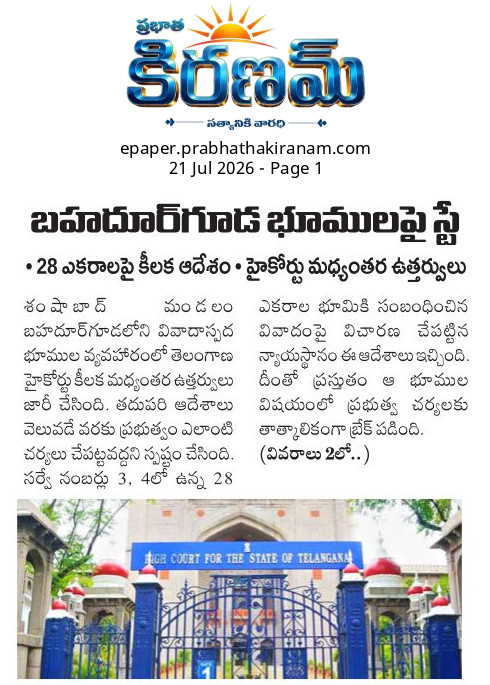 ప్రభాత
కిరణమ్
సత్యానికి వారధి

epaper.prabhathakiranam.com
21 Jul 2026 - Page 1

బహదూర్‌గూడ భూములపై స్టే

• 28 ఎకరాలపై కీలక ఆదేశం • హైకోర్టు మధ్యంతర ఉత్తర్వులు

శంషాబాద్ మండలం బహదూర్‌గూడలోని వివాదాస్పద భూముల వ్యవహారంలో తెలంగాణ హైకోర్టు కీలక మధ్యంతర ఉత్తర్వులు జారీ చేసింది. తదుపరి ఆదేశాలు వెలువడే వరకు ప్రభుత్వం ఎలాంటి చర్యలు చేపట్టవద్దని స్పష్టం చేసింది. సర్వే నంబర్లు 3, 4లో ఉన్న 28 ఎకరాల భూమికి సంబంధించిన వివాదంపై విచారణ చేపట్టిన న్యాయస్థానం ఈ ఆదేశాలు ఇచ్చింది. దీంతో ప్రస్తుతం ఆ భూముల విషయంలో ప్రభుత్వ చర్యలకు తాత్కాలికంగా బ్రేక్ పడింది.

(వివరాలు 2లో..)

HIGH COURT FOR THE STATE OF TELANGANA